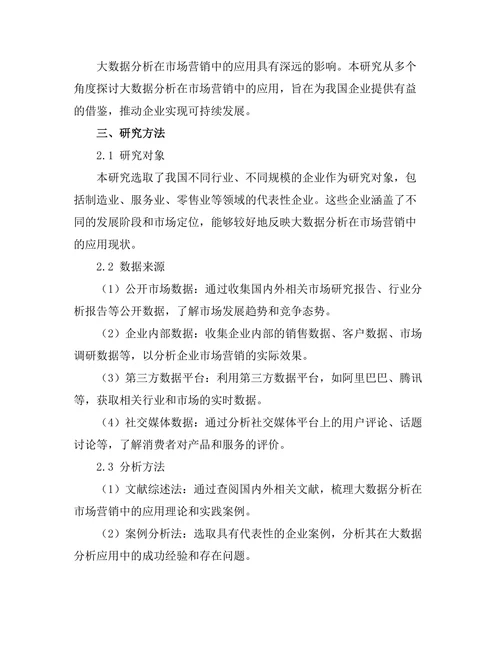 大数据分析在市场营销中的应用具有深远的影响。本研究从多个角度探讨大数据分析在市场营销中的应用，旨在为我国企业提供有益的借鉴，推动企业实现可持续发展。

三、研究方法

2.1 研究对象

本研究选取了我国不同行业、不同规模的企业作为研究对象，包括制造业、服务业、零售业等领域的代表性企业。这些企业涵盖了不同的发展阶段和市场定位，能够较好地反映大数据分析在市场营销中的应用现状。

2.2 数据来源

（1）公开市场数据：通过收集国内外相关市场研究报告、行业分析报告等公开数据，了解市场发展趋势和竞争态势。

（2）企业内部数据：收集企业内部的销售数据、客户数据、市场调研数据等，以分析企业市场营销的实际效果。

（3）第三方数据平台：利用第三方数据平台，如阿里巴巴、腾讯等，获取相关行业和市场的实时数据。

（4）社交媒体数据：通过分析社交媒体平台上的用户评论、话题讨论等，了解消费者对产品和服务的评价。

2.3 分析方法

（1）文献综述法：通过查阅国内外相关文献，梳理大数据分析在市场营销中的应用理论和实践案例。

（2）案例分析法：选取具有代表性的企业案例，分析其在大数据分析应用中的成功经验和存在问题。